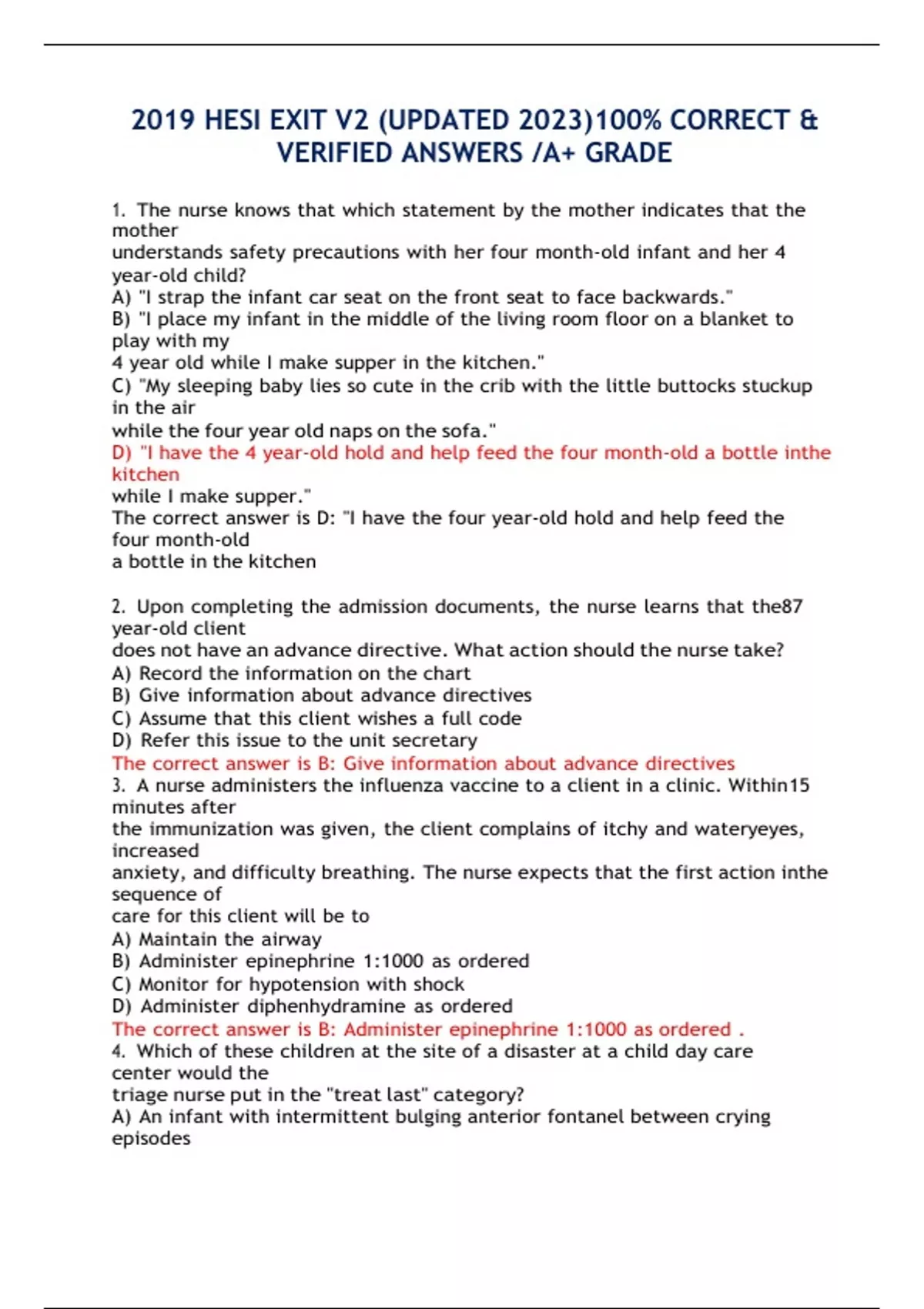 2019 HESI EXIT V2 (UPDATED 2023)100% CORRECT & VERIFIED ANSWERS /A+ GRADE

1. The nurse knows that which statement by the mother indicates that the mother
understands safety precautions with her four month-old infant and her 4 year-old child?
A) "I strap the infant car seat on the front seat to face backwards."
B) "I place my infant in the middle of the living room floor on a blanket to play with my
4 year old while I make supper in the kitchen."
C) "My sleeping baby lies so cute in the crib with the little buttocks stuckup in the air
while the four year old naps on the sofa."
D) "I have the 4 year-old hold and help feed the four month-old a bottle inthe kitchen
while I make supper."
The correct answer is D: "I have the four year-old hold and help feed the four month-old
a bottle in the kitchen

2. Upon completing the admission documents, the nurse learns that the87 year-old client
does not have an advance directive. What action should the nurse take?
A) Record the information on the chart
B) Give information about advance directives
C) Assume that this client wishes a full code
D) Refer this issue to the unit secretary
The correct answer is B: Give information about advance directives
3. A nurse administers the influenza vaccine to a client in a clinic. Within15 minutes after
the immunization was given, the client complains of itchy and wateryeyes, increased
anxiety, and difficulty breathing. The nurse expects that the first action inthe sequence of
care for this client will be to
A) Maintain the airway
B) Administer epinephrine 1:1000 as ordered
C) Monitor for hypotension with shock
D) Administer diphenhydramine as ordered
The correct answer is B: Administer epinephrine 1:1000 as ordered .
4. Which of these children at the site of a disaster at a child day care center would the
triage nurse put in the "treat last" category?
A) An infant with intermittent bulging anterior fontanel between crying episodes